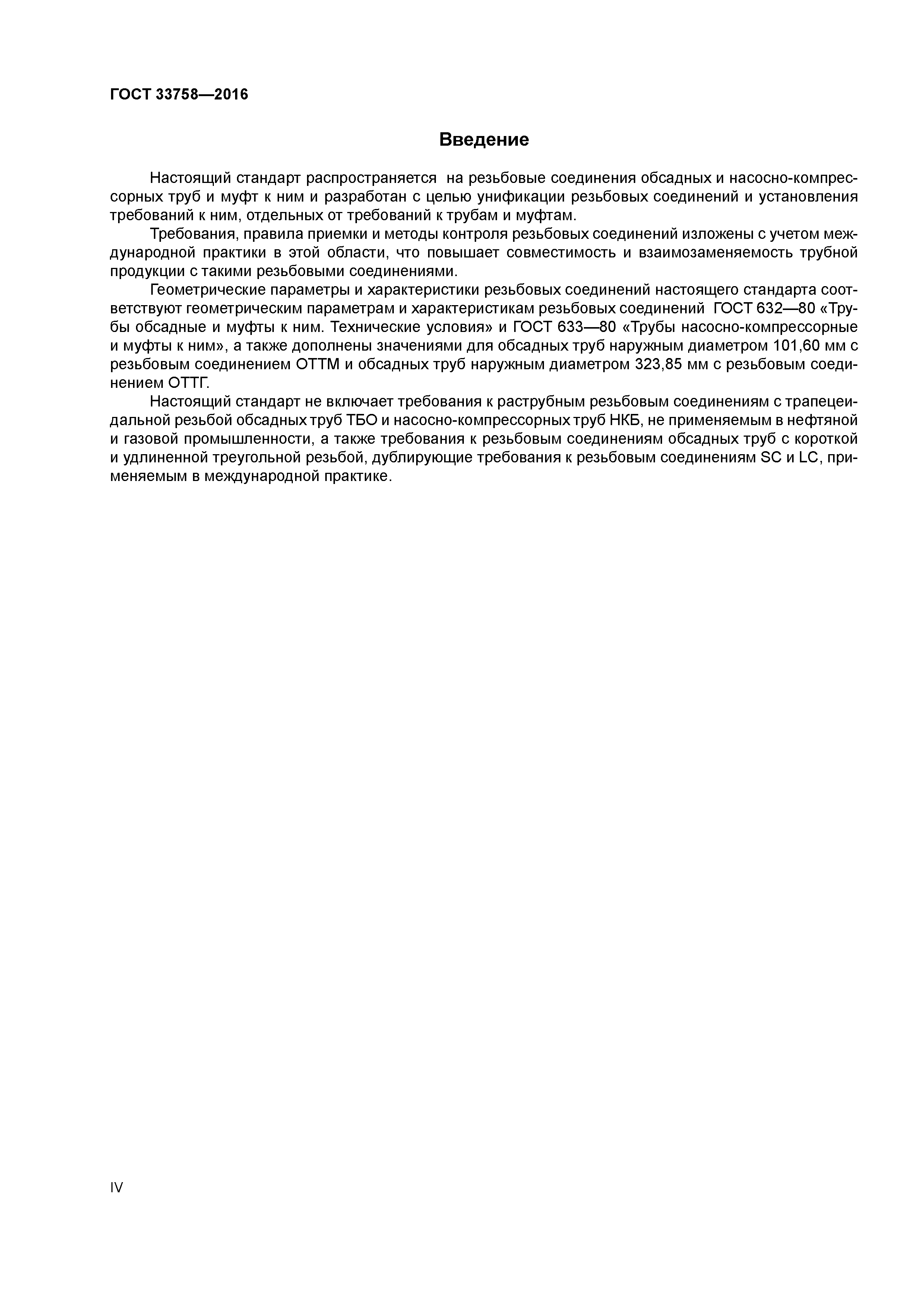 ГОСТ 33758—2016

Введение

Настоящий стандарт распространяется на резьбовые соединения обсадных и насосно-компрессорных труб и муфт к ним и разработан с целью унификации резьбовых соединений и установления требований к ним, отдельных от требований к трубам и муфтам.

Требования, правила приемки и методы контроля резьбовых соединений изложены с учетом международной практики в этой области, что повышает совместимость и взаимозаменяемость трубной продукции с такими резьбовыми соединениями.

Геометрические параметры и характеристики резьбовых соединений настоящего стандарта соответствуют геометрическим параметрам и характеристикам резьбовых соединений ГОСТ 632—80 «Трубы обсадные и муфты к ним. Технические условия» и ГОСТ 633—80 «Трубы насосно-компрессорные и муфты к ним», а также дополнены значениями для обсадных труб наружным диаметром 101,60 мм с резьбовым соединением ОТТМ и обсадных труб наружным диаметром 323,85 мм с резьбовым соединением ОТТГ.

Настоящий стандарт не включает требования к раструбным резьбовым соединениям с трапецеидальной резьбой обсадных труб ТБО и насосно-компрессорных труб НКБ, не применяемым в нефтяной и газовой промышленности, а также требования к резьбовым соединениям обсадных труб с короткой и удлиненной треугольной резьбой, дублирующие требования к резьбовым соединениям SC и LC, применяемым в международной практике.

IV